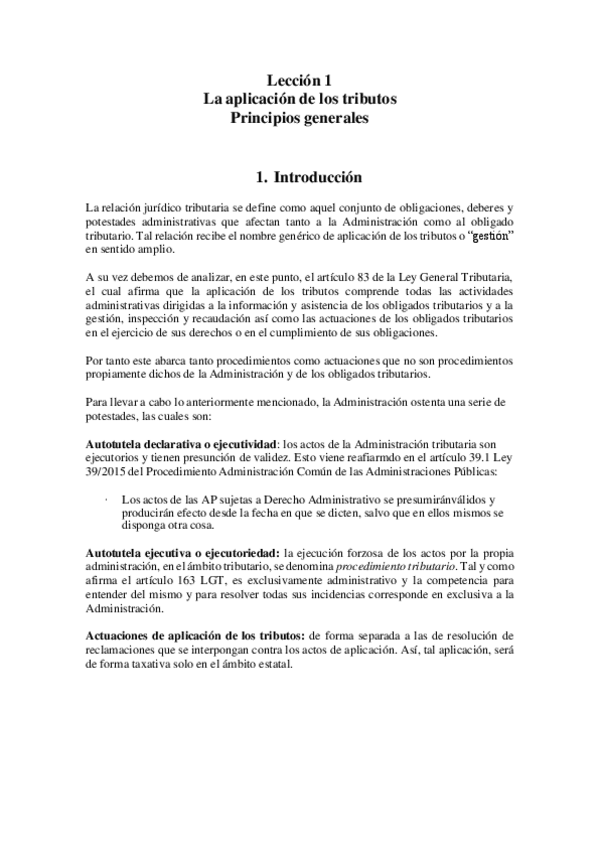 Lección 1
La aplicación de los tributos
Principios generales

1. Introducción

La relación jurídico tributaria se define como aquel conjunto de obligaciones, deberes y potestades administrativas que afectan tanto a la Administración como al obligado tributario. Tal relación recibe el nombre genérico de aplicación de los tributos o "gestión" en sentido amplio.

A su vez debemos de analizar, en este punto, el artículo 83 de la Ley General Tributaria, el cual afirma que la aplicación de los tributos comprende todas las actividades administrativas dirigidas a la información y asistencia de los obligados tributarios y a la gestión, inspección y recaudación así como las actuaciones de los obligados tributarios en el ejercicio de sus derechos o en el cumplimiento de sus obligaciones.

Por tanto este abarca tanto procedimientos como actuaciones que no son procedimientos propiamente dichos de la Administración y de los obligados tributarios.

Para llevar a cabo lo anteriormente mencionado, la Administración ostenta una serie de potestades, las cuales son:

Autotutela declarativa o ejecutividad: los actos de la Administración tributaria son ejecutorios y tienen presunción de validez. Esto viene reafiarmdo en el artículo 39.1 Ley 39/2015 del Procedimiento Administración Común de las Administraciones Públicas:

· Los actos de las AP sujetas a Derecho Administrativo se presumiránválidos y producirán efecto desde la fecha en que se dicten, salvo que en ellos mismos se disponga otra cosa.

Autotutela ejecutiva o ejecutoriedad: la ejecución forzosa de los actos por la propia administración, en el ámbito tributario, se denomina procedimiento tributario. Tal y como afirma el artículo 163 LGT, es exclusivamente administrativo y la competencia para entender del mismo y para resolver todas sus incidencias corresponde en exclusiva a la Administración.

Actuaciones de aplicación de los tributos: de forma separada a las de resolución de reclamaciones que se interpongan contra los actos de aplicación. Así, tal aplicación, será de forma taxativa solo en el ámbito estatal.